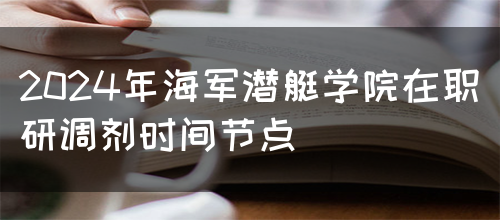 2024年海军潜艇学院在职研调剂时间节点